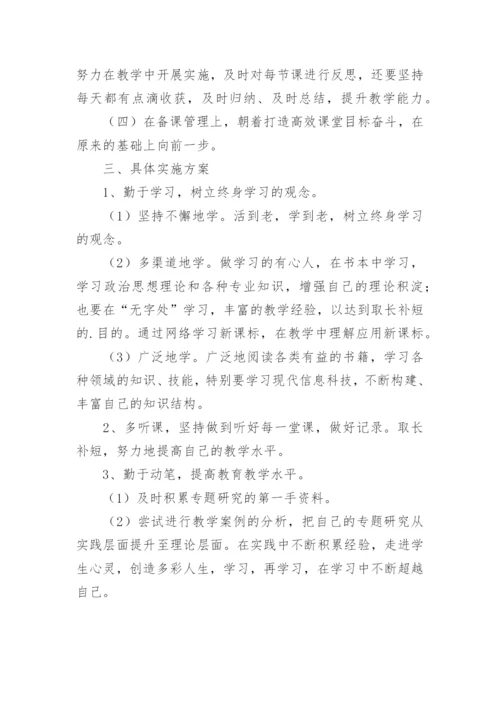 努力在教学中开展实施，及时对每节课进行反思，还要坚持每天都有点滴收获，及时归纳、及时总结，提升教学能力。

（四）在备课管理上，朝着打造高效课堂目标奋斗，在原来的基础上向前一步。

三、具体实施方案

1、勤于学习，树立终身学习的观念。

（1）坚持不懈地学。活到老，学到老，树立终身学习的观念。

（2）多渠道地学。做学习的有心人，在书本中学习，学习政治思想理论和各种专业知识，增强自己的理论积淀；也要在“无字处”学习，丰富的教学经验，以达到取长补短的.目的。通过网络学习新课标，在教学中理解应用新课标。

（3）广泛地学。广泛地阅读各类有益的书籍，学习各种领域的知识、技能，特别要学习现代信息科技，不断构建、丰富自己的知识结构。

2、多听课，坚持做到听好每一堂课，做好记录。取长补短，努力地提高自己的教学水平。

3、勤于动笔，提高教育教学水平。

（1）及时积累专题研究的第一手资料。

（2）尝试进行教学案例的分析，把自己的专题研究从实践层面提升至理论层面。在实践中不断积累经验，走进学生心灵，创造多彩人生，学习，再学习，在学习中不断超越自己。